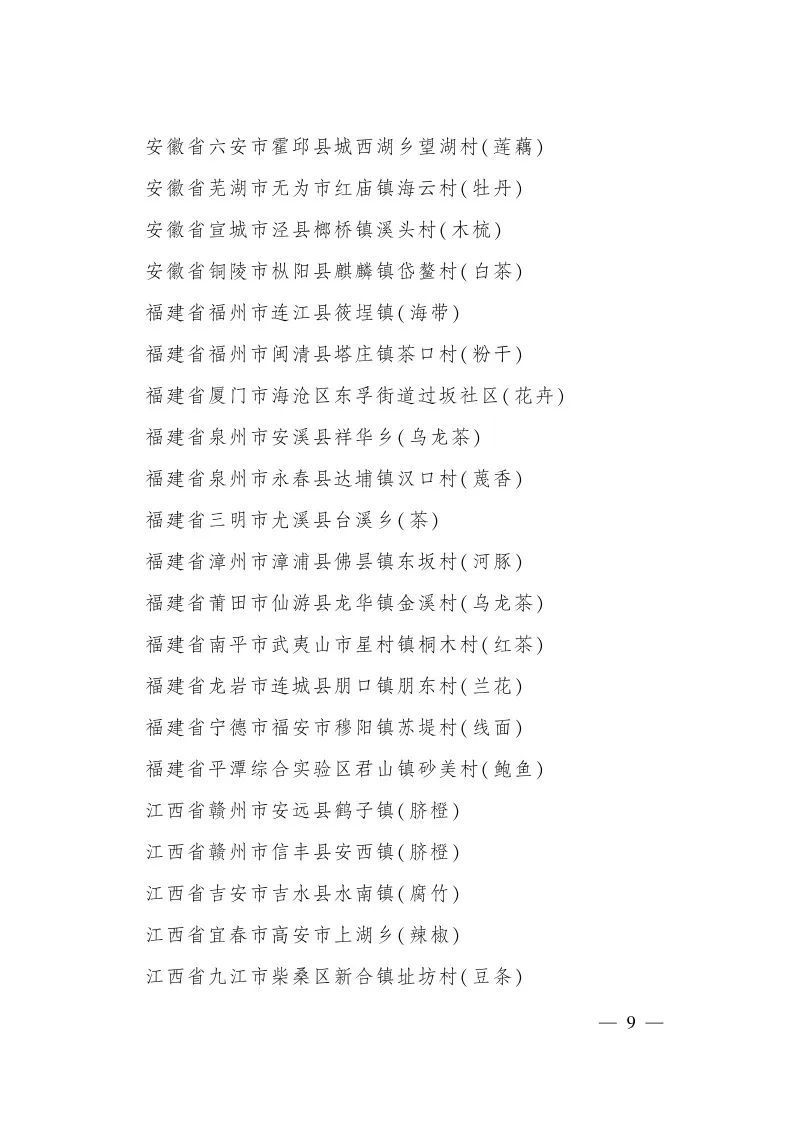 安徽省六安市霍邱县城西湖乡望湖村(莲藕)

安徽省芜湖市无为市红庙镇海云村(牡丹)

安徽省宣城市泾县榔桥镇溪头村(木梳)

安徽省铜陵市枞阳县麒麟镇岱鳌村(白茶)

福建省福州市连江县筱埕镇(海带)

福建省福州市闽清县塔庄镇茶口村(粉干)

福建省厦门市海沧区东孚街道过坂社区(花卉)

福建省泉州市安溪县祥华乡(乌龙茶)

福建省泉州市永春县达埔镇汉口村(蔑香)

福建省三明市尤溪县台溪乡(茶)

福建省漳州市漳浦县佛昙镇东坂村(河豚)

福建省莆田市仙游县龙华镇金溪村(乌龙茶)

福建省南平市武夷山市星村镇桐木村(红茶)

福建省龙岩市连城县朋口镇朋东村(兰花)

福建省宁德市福安市穆阳镇苏堤村(线面)

福建省平潭综合实验区君山镇砂美村(鲍鱼)

江西省赣州市安远县鹤子镇(脐橙)

江西省赣州市信丰县安西镇(脐橙)

江西省吉安市吉水县水南镇(腐竹)

江西省宜春市高安市上湖乡(辣椒)

江西省九江市柴桑区新合镇址坊村(豆条)

— 9 —